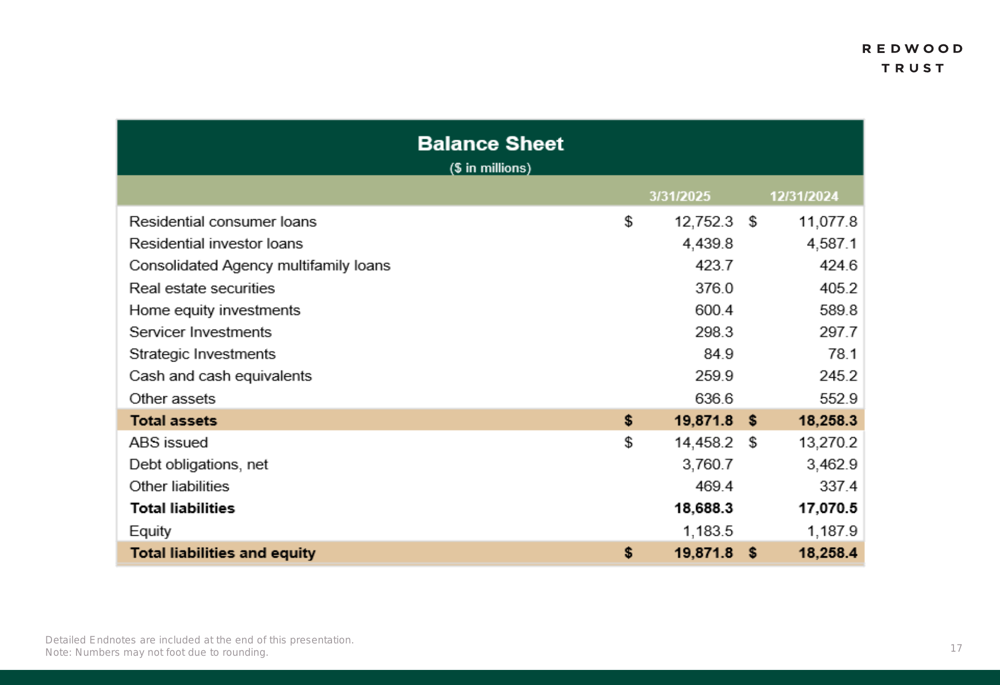 REDWOOD
TRUST

Balance Sheet
($ in millions)

|  | 3/31/2025 | 12/31/2024 |
|---|---|---|
| Residential consumer loans | $ 12,752.3 | $ 11,077.8 |
| Residential investor loans | 4,439.8 | 4,587.1 |
| Consolidated Agency multifamily loans | 423.7 | 424.6 |
| Real estate securities | 376.0 | 405.2 |
| Home equity investments | 600.4 | 589.8 |
| Servicer Investments | 298.3 | 297.7 |
| Strategic Investments | 84.9 | 78.1 |
| Cash and cash equivalents | 259.9 | 245.2 |
| Other assets | 636.6 | 552.9 |
| Total assets | $ 19,871.8 | $ 18,258.3 |
| ABS issued | $ 14,458.2 | $ 13,270.2 |
| Debt obligations, net | 3,760.7 | 3,462.9 |
| Other liabilities | 469.4 | 337.4 |
| Total liabilities | 18,688.3 | 17,070.5 |
| Equity | 1,183.5 | 1,187.9 |
| Total liabilities and equity | $ 19,871.8 | $ 18,258.4 |

Detailed Endnotes are included at the end of this presentation.
Note: Numbers may not foot due to rounding.

17